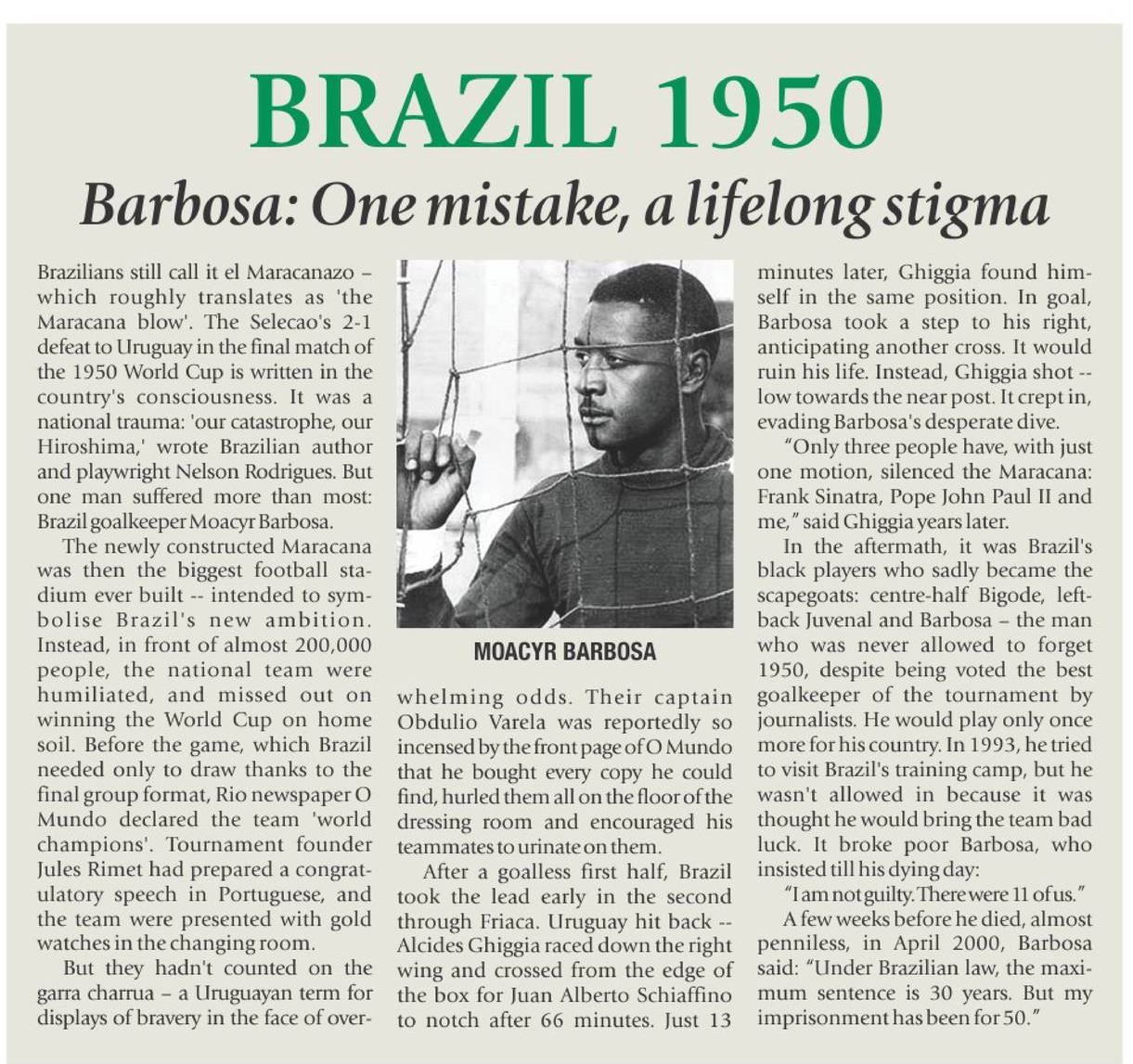 BRAZIL 1950

Barbosa: One mistake, a lifelong stigma

Brazilians still call it el Maracanazo – which roughly translates as 'the Maracana blow'. The Selecao's 2-1 defeat to Uruguay in the final match of the 1950 World Cup is written in the country's consciousness. It was a national trauma: 'our catastrophe, our Hiroshima,' wrote Brazilian author and playwright Nelson Rodrigues. But one man suffered more than most: Brazil goalkeeper Moacyr Barbosa.

The newly constructed Maracana was then the biggest football stadium ever built -- intended to symbolise Brazil's new ambition. Instead, in front of almost 200,000 people, the national team were humiliated, and missed out on winning the World Cup on home soil. Before the game, which Brazil needed only to draw thanks to the final group format, Rio newspaper O Mundo declared the team 'world champions'. Tournament founder Jules Rimet had prepared a congratulatory speech in Portuguese, and the team were presented with gold watches in the changing room.

But they hadn't counted on the garra charrua – a Uruguayan term for displays of bravery in the face of overwhelming odds. Their captain Obdulio Varela was reportedly so incensed by the front page of O Mundo that he bought every copy he could find, hurled them all on the floor of the dressing room and encouraged his teammates to urinate on them.

After a goalless first half, Brazil took the lead early in the second through Friaca. Uruguay hit back -- Alcides Ghiggia raced down the right wing and crossed from the edge of the box for Juan Alberto Schiaffino to notch after 66 minutes. Just 13 minutes later, Ghiggia found himself in the same position. In goal, Barbosa took a step to his right, anticipating another cross. It would ruin his life. Instead, Ghiggia shot -- low towards the near post. It crept in, evading Barbosa's desperate dive.

"Only three people have, with just one motion, silenced the Maracana: Frank Sinatra, Pope John Paul II and me," said Ghiggia years later.

In the aftermath, it was Brazil's black players who sadly became the scapegoats: centre-half Bigode, left-back Juvenal and Barbosa – the man who was never allowed to forget 1950, despite being voted the best goalkeeper of the tournament by journalists. He would play only once more for his country. In 1993, he tried to visit Brazil's training camp, but he wasn't allowed in because it was thought he would bring the team bad luck. It broke poor Barbosa, who insisted till his dying day:

"I am not guilty. There were 11 of us."

A few weeks before he died, almost penniless, in April 2000, Barbosa said: "Under Brazilian law, the maximum sentence is 30 years. But my imprisonment has been for 50."

MOACYR BARBOSA